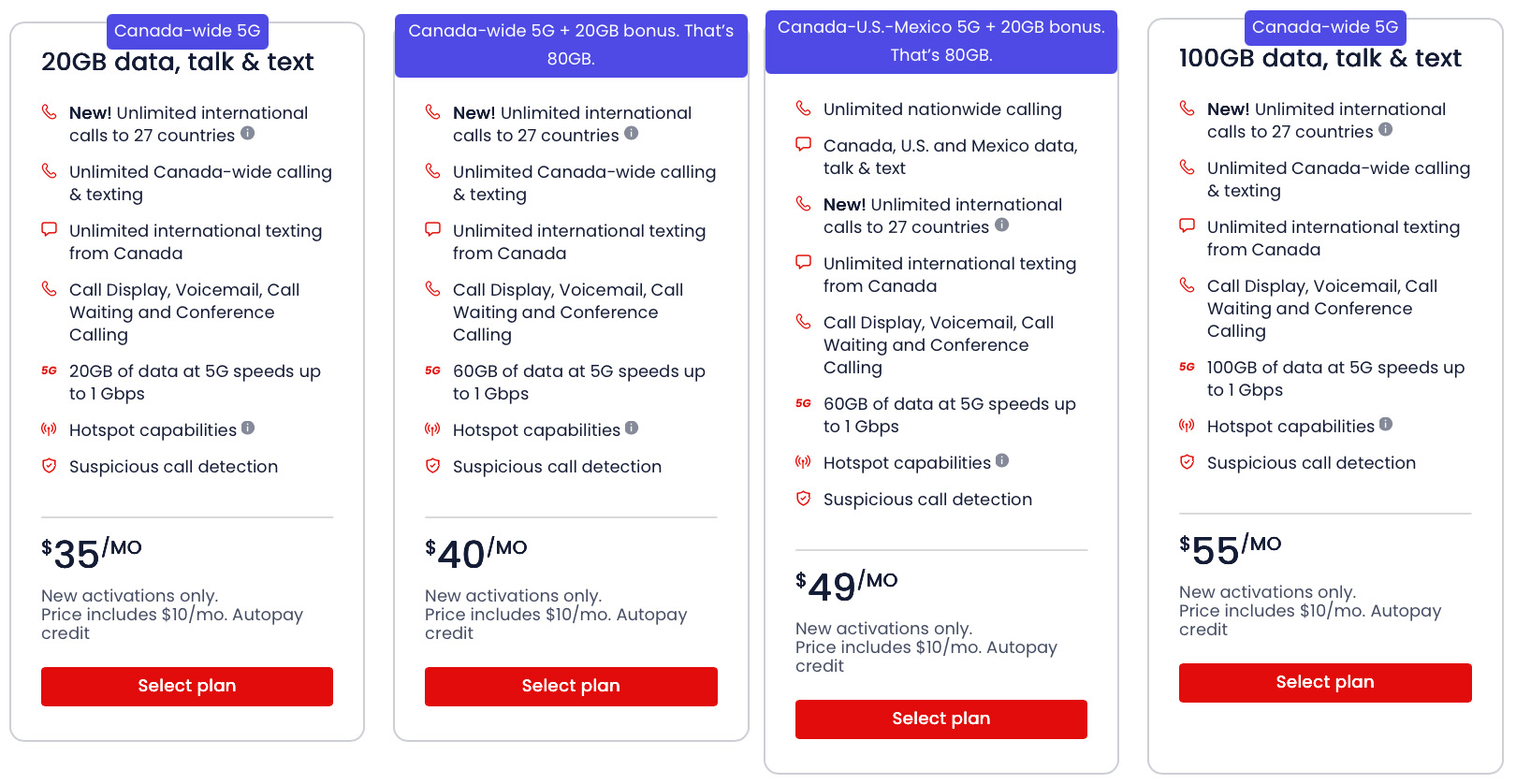 Canada-wide 5G

20GB data, talk & text

New! Unlimited international calls to 27 countries

Unlimited Canada-wide calling & texting

Unlimited international texting from Canada

Call Display, Voicemail, Call Waiting and Conference Calling

5G 20GB of data at 5G speeds up to 1 Gbps

Hotspot capabilities

Suspicious call detection

$35/MO

New activations only.
Price includes $10/mo. Autopay credit

Select plan

Canada-wide 5G + 20GB bonus. That's 80GB.

New! Unlimited international calls to 27 countries

Unlimited Canada-wide calling & texting

Unlimited international texting from Canada

Call Display, Voicemail, Call Waiting and Conference Calling

5G 60GB of data at 5G speeds up to 1 Gbps

Hotspot capabilities

Suspicious call detection

$40/MO

New activations only.
Price includes $10/mo. Autopay credit

Select plan

Canada-U.S.-Mexico 5G + 20GB bonus. That's 80GB.

Unlimited nationwide calling

Canada, U.S. and Mexico data, talk & text

New! Unlimited international calls to 27 countries

Unlimited international texting from Canada

Call Display, Voicemail, Call Waiting and Conference Calling

5G 60GB of data at 5G speeds up to 1 Gbps

Hotspot capabilities

Suspicious call detection

$49/MO

New activations only.
Price includes $10/mo. Autopay credit

Select plan

Canada-wide 5G

100GB data, talk & text

New! Unlimited international calls to 27 countries

Unlimited Canada-wide calling & texting

Unlimited international texting from Canada

Call Display, Voicemail, Call Waiting and Conference Calling

5G 100GB of data at 5G speeds up to 1 Gbps

Hotspot capabilities

Suspicious call detection

$55/MO

New activations only.
Price includes $10/mo. Autopay credit

Select plan